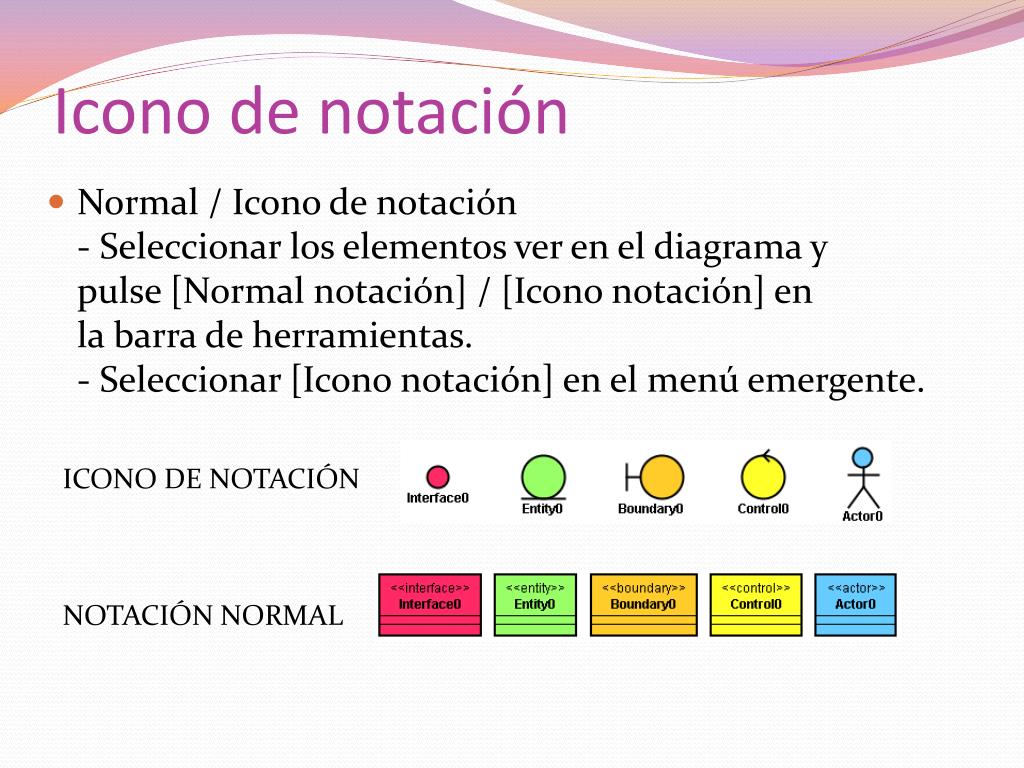 Icono de notación

Normal / Icono de notación
- Seleccionar los elementos ver en el diagrama y pulse [Normal notación] / [Icono notación] en la barra de herramientas.
- Seleccionar [Icono notación] en el menú emergente.

ICONO DE NOTACIÓN

Interface0 Entity0 Boundary0 Control0 Actor0

NOTACIÓN NORMAL

<<interface>> Interface0
<<entity>> Entity0
<<boundary>> Boundary0
<<control>> Control0
<<actor>> Actor0